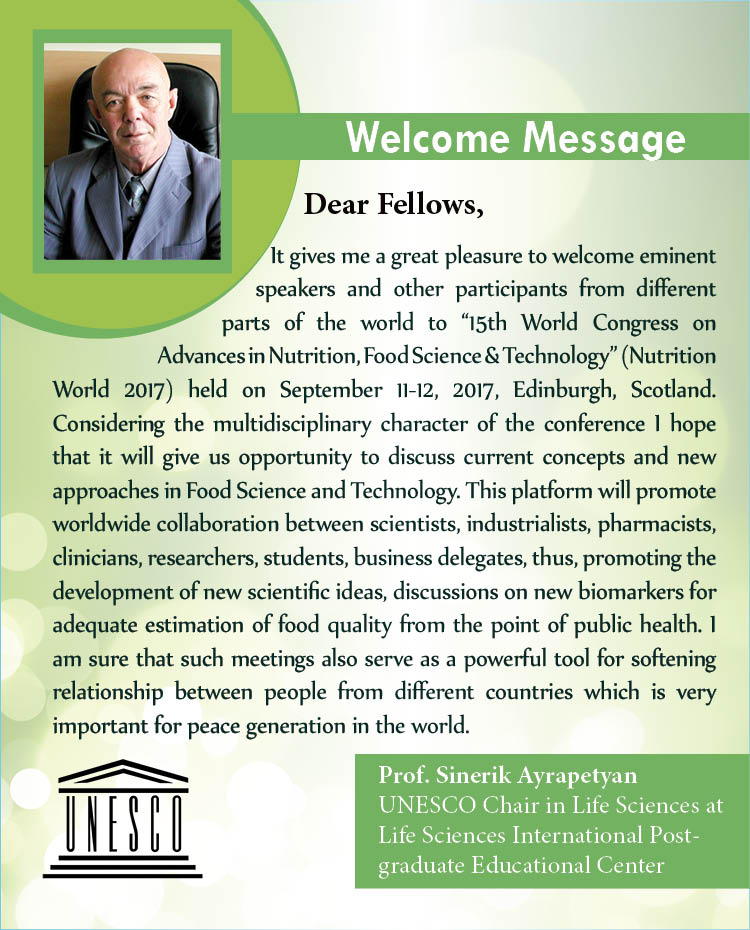 Welcome Message

Dear Fellows,

It gives me a great pleasure to welcome eminent speakers and other participants from different parts of the world to "15th World Congress on Advances in Nutrition, Food Science & Technology" (Nutrition World 2017) held on September 11-12, 2017, Edinburgh, Scotland. Considering the multidisciplinary character of the conference I hope that it will give us opportunity to discuss current concepts and new approaches in Food Science and Technology. This platform will promote worldwide collaboration between scientists, industrialists, pharmacists, clinicians, researchers, students, business delegates, thus, promoting the development of new scientific ideas, discussions on new biomarkers for adequate estimation of food quality from the point of public health. I am sure that such meetings also serve as a powerful tool for softening relationship between people from different countries which is very important for peace generation in the world.

UNESCO

Prof. Sinerik Ayrapetyan
UNESCO Chair in Life Sciences at Life Sciences International Postgraduate Educational Center